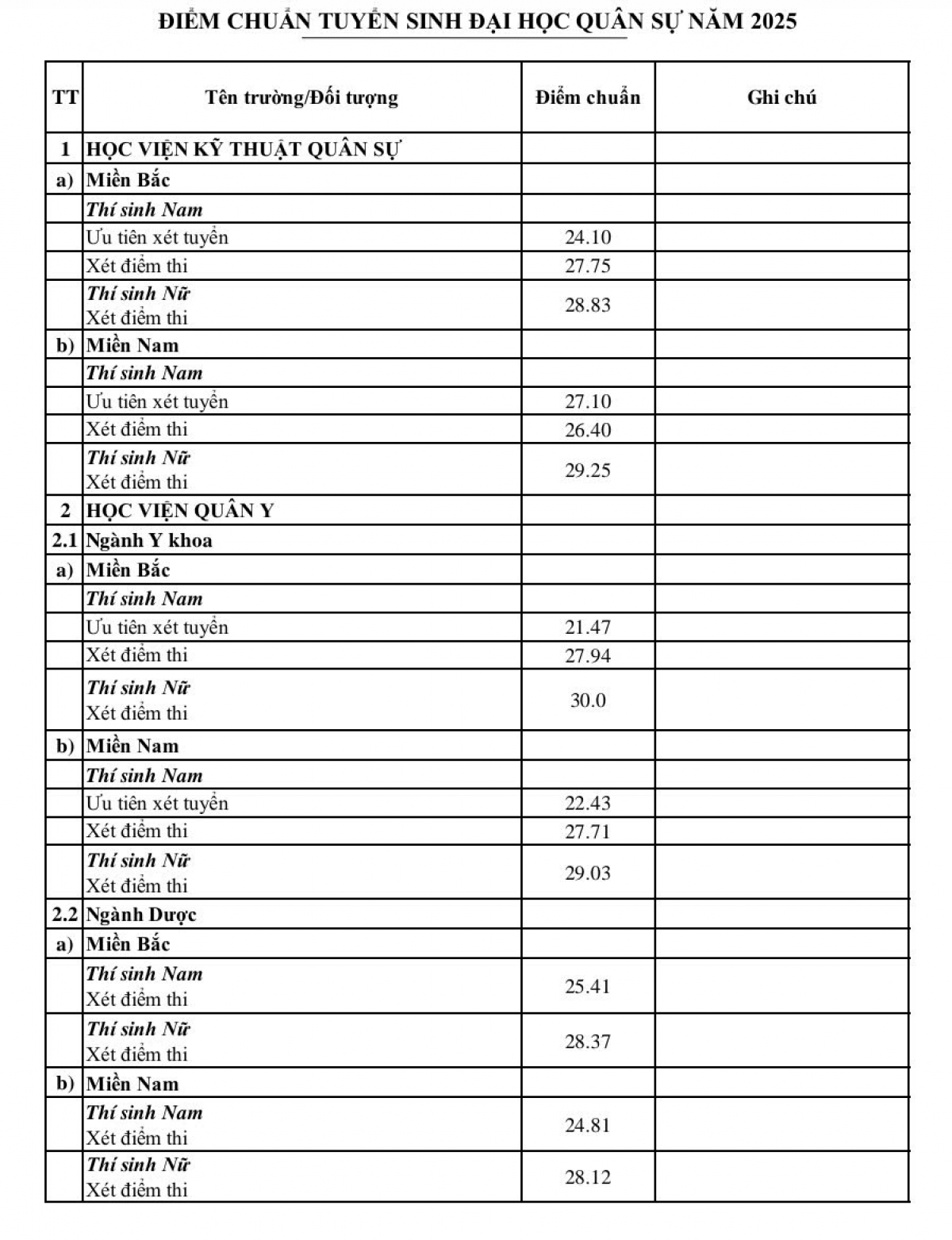 ĐIỂM CHUẨN TUYỂN SINH ĐẠI HỌC QUÂN SỰ NĂM 2025

| TT | Tên trường/Đối tượng | Điểm chuẩn | Ghi chú |
|---|---|---|---|
| 1 | HỌC VIỆN KỸ THUẬT QUÂN SỰ | | |
| a) | Miền Bắc | | |
| | Thí sinh Nam | | |
| | Ưu tiên xét tuyển | 24.10 | |
| | Xét điểm thi | 27.75 | |
| | Thí sinh Nữ Xét điểm thi | 28.83 | |
| b) | Miền Nam | | |
| | Thí sinh Nam | | |
| | Ưu tiên xét tuyển | 27.10 | |
| | Xét điểm thi | 26.40 | |
| | Thí sinh Nữ Xét điểm thi | 29.25 | |
| 2 | HỌC VIỆN QUÂN Y | | |
| 2.1 | Ngành Y khoa | | |
| a) | Miền Bắc | | |
| | Thí sinh Nam | | |
| | Ưu tiên xét tuyển | 21.47 | |
| | Xét điểm thi | 27.94 | |
| | Thí sinh Nữ Xét điểm thi | 30.0 | |
| b) | Miền Nam | | |
| | Thí sinh Nam | | |
| | Ưu tiên xét tuyển | 22.43 | |
| | Xét điểm thi | 27.71 | |
| | Thí sinh Nữ Xét điểm thi | 29.03 | |
| 2.2 | Ngành Dược | | |
| a) | Miền Bắc | | |
| | Thí sinh Nam Xét điểm thi | 25.41 | |
| | Thí sinh Nữ Xét điểm thi | 28.37 | |
| b) | Miền Nam | | |
| | Thí sinh Nam Xét điểm thi | 24.81 | |
| | Thí sinh Nữ Xét điểm thi | 28.12 | |